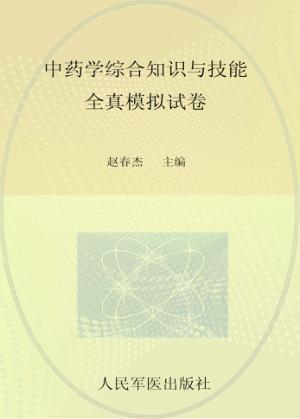 中药学综合知识与技能
全真模拟试卷

赵春杰　主编

人民军医出版社